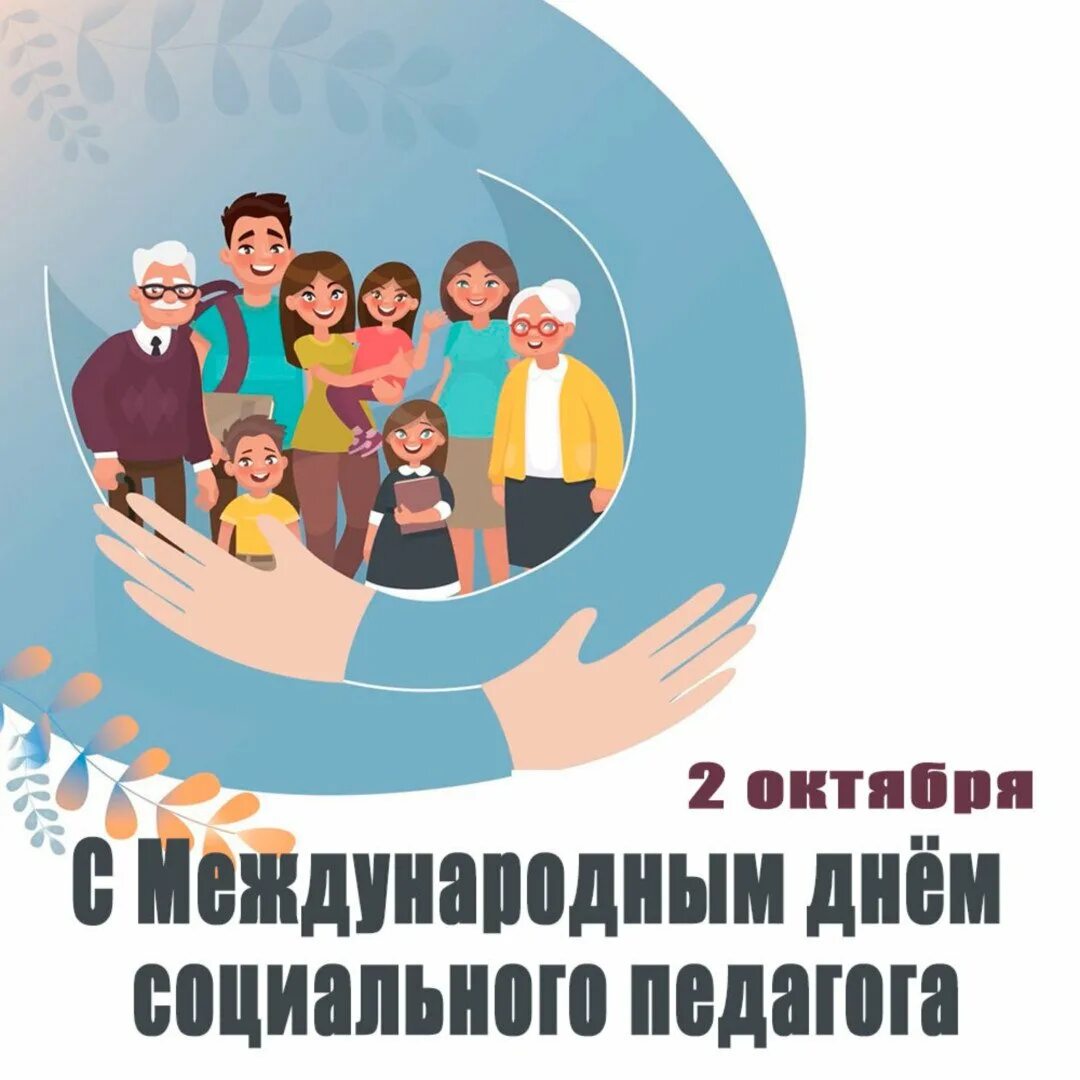 2 октября

С Международным днём социального педагога